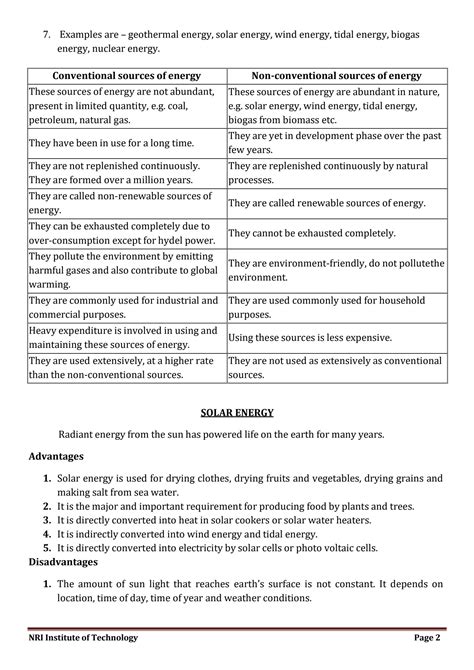 7. Examples are – geothermal energy, solar energy, wind energy, tidal energy, biogas energy, nuclear energy.

| Conventional sources of energy | Non-conventional sources of energy |
|---|---|
| These sources of energy are not abundant, present in limited quantity, e.g. coal, petroleum, natural gas. | These sources of energy are abundant in nature, e.g. solar energy, wind energy, tidal energy, biogas from biomass etc. |
| They have been in use for a long time. | They are yet in development phase over the past few years. |
| They are not replenished continuously. They are formed over a million years. | They are replenished continuously by natural processes. |
| They are called non-renewable sources of energy. | They are called renewable sources of energy. |
| They can be exhausted completely due to over-consumption except for hydel power. | They cannot be exhausted completely. |
| They pollute the environment by emitting harmful gases and also contribute to global warming. | They are environment-friendly, do not pollutethe environment. |
| They are commonly used for industrial and commercial purposes. | They are used commonly used for household purposes. |
| Heavy expenditure is involved in using and maintaining these sources of energy. | Using these sources is less expensive. |
| They are used extensively, at a higher rate than the non-conventional sources. | They are not used as extensively as conventional sources. |

SOLAR ENERGY

Radiant energy from the sun has powered life on the earth for many years.

Advantages

1. Solar energy is used for drying clothes, drying fruits and vegetables, drying grains and making salt from sea water.
2. It is the major and important requirement for producing food by plants and trees.
3. It is directly converted into heat in solar cookers or solar water heaters.
4. It is indirectly converted into wind energy and tidal energy.
5. It is directly converted into electricity by solar cells or photo voltaic cells.

Disadvantages

1. The amount of sun light that reaches earth's surface is not constant. It depends on location, time of day, time of year and weather conditions.

NRI Institute of Technology Page 2